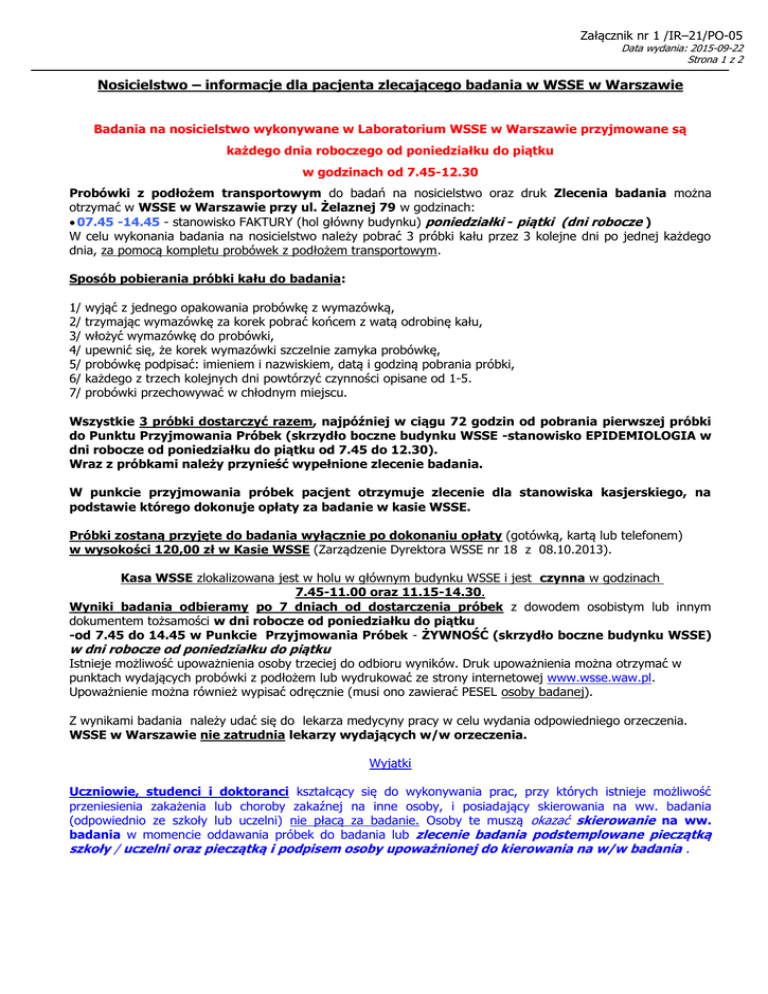 Załącznik nr 1 /IR–21/PO-05
Data wydania: 2015-09-22
Strona 1 z 2

Nosicielstwo – informacje dla pacjenta zlecającego badania w WSSE w Warszawie

Badania na nosicielstwo wykonywane w Laboratorium WSSE w Warszawie przyjmowane są każdego dnia roboczego od poniedziałku do piątku w godzinach od 7.45-12.30

Probówki z podłożem transportowym do badań na nosicielstwo oraz druk Zlecenia badania można otrzymać w WSSE w Warszawie przy ul. Żelaznej 79 w godzinach:
• 07.45 -14.45 - stanowisko FAKTURY (hol główny budynku) poniedziałki - piątki (dni robocze )
W celu wykonania badania na nosicielstwo należy pobrać 3 próbki kału przez 3 kolejne dni po jednej każdego dnia, za pomocą kompletu probówek z podłożem transportowym.

Sposób pobierania próbki kału do badania:

1/ wyjąć z jednego opakowania probówkę z wymazówką,
2/ trzymając wymazówkę za korek pobrać końcem z watą odrobinę kału,
3/ włożyć wymazówkę do probówki,
4/ upewnić się, że korek wymazówki szczelnie zamyka probówkę,
5/ probówkę podpisać: imieniem i nazwiskiem, datą i godziną pobrania próbki,
6/ każdego z trzech kolejnych dni powtórzyć czynności opisane od 1-5.
7/ probówki przechowywać w chłodnym miejscu.

Wszystkie 3 próbki dostarczyć razem, najpóźniej w ciągu 72 godzin od pobrania pierwszej próbki do Punktu Przyjmowania Próbek (skrzydło boczne budynku WSSE -stanowisko EPIDEMIOLOGIA w dni robocze od poniedziałku do piątku od 7.45 do 12.30).
Wraz z próbkami należy przynieść wypełnione zlecenie badania.

W punkcie przyjmowania próbek pacjent otrzymuje zlecenie dla stanowiska kasjerskiego, na podstawie którego dokonuje opłaty za badanie w kasie WSSE.

Próbki zostaną przyjęte do badania wyłącznie po dokonaniu opłaty (gotówką, kartą lub telefonem) w wysokości 120,00 zł w Kasie WSSE (Zarządzenie Dyrektora WSSE nr 18 z 08.10.2013).

Kasa WSSE zlokalizowana jest w holu w głównym budynku WSSE i jest czynna w godzinach 7.45-11.00 oraz 11.15-14.30.
Wyniki badania odbieramy po 7 dniach od dostarczenia próbek z dowodem osobistym lub innym dokumentem tożsamości w dni robocze od poniedziałku do piątku
-od 7.45 do 14.45 w Punkcie Przyjmowania Próbek - ŻYWNOŚĆ (skrzydło boczne budynku WSSE) w dni robocze od poniedziałku do piątku
Istnieje możliwość upoważnienia osoby trzeciej do odbioru wyników. Druk upoważnienia można otrzymać w punktach wydających probówki z podłożem lub wydrukować ze strony internetowej www.wsse.waw.pl.
Upoważnienie można również wypisać odręcznie (musi ono zawierać PESEL osoby badanej).

Z wynikami badania należy udać się do lekarza medycyny pracy w celu wydania odpowiedniego orzeczenia.
WSSE w Warszawie nie zatrudnia lekarzy wydających w/w orzeczenia.

Wyjątki

Uczniowie, studenci i doktoranci kształcący się do wykonywania prac, przy których istnieje możliwość przeniesienia zakażenia lub choroby zakaźnej na inne osoby, i posiadający skierowania na ww. badania (odpowiednio ze szkoły lub uczelni) nie płacą za badanie. Osoby te muszą okazać skierowanie na ww. badania w momencie oddawania próbek do badania lub zlecenie badania podstemplowane pieczątką szkoły / uczelni oraz pieczątką i podpisem osoby upoważnionej do kierowania na w/w badania .